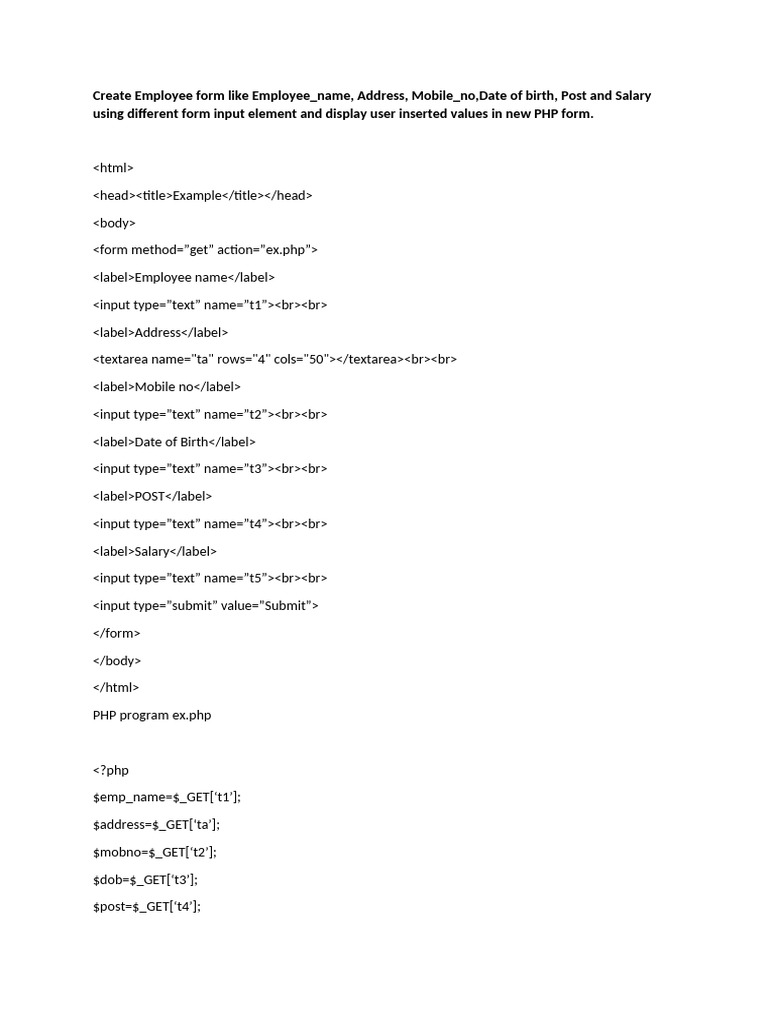 Create Employee form like Employee_name, Address, Mobile_no,Date of birth, Post and Salary using different form input element and display user inserted values in new PHP form.

<html>

<head><title>Example</title></head>

<body>

<form method=”get” action=”ex.php”>

<label>Employee name</label>

<input type=”text” name=”t1”><br><br>

<label>Address</label>

<textarea name="ta" rows="4" cols="50"></textarea><br><br>

<label>Mobile no</label>

<input type=”text” name=”t2”><br><br>

<label>Date of Birth</label>

<input type=”text” name=”t3”><br><br>

<label>POST</label>

<input type=”text” name=”t4”><br><br>

<label>Salary</label>

<input type=”text” name=”t5”><br><br>

<input type=”submit” value=”Submit”>

</form>

</body>

</html>

PHP program ex.php

<?php

$emp_name=$_GET[‘t1’];

$address=$_GET[‘ta’];

$mobno=$_GET[‘t2’];

$dob=$_GET[‘t3’];

$post=$_GET[‘t4’];